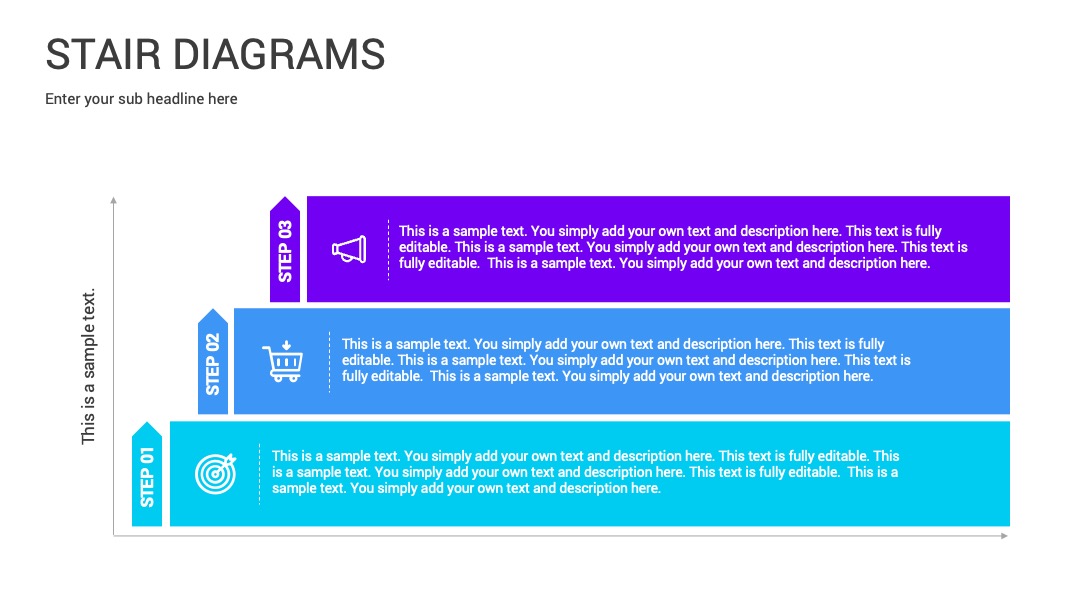 STAIR DIAGRAMS

Enter your sub headline here

This is a sample text.

STEP 03

This is a sample text. You simply add your own text and description here. This text is fully editable. This is a sample text. You simply add your own text and description here. This text is fully editable. This is a sample text. You simply add your own text and description here.

STEP 02

This is a sample text. You simply add your own text and description here. This text is fully editable. This is a sample text. You simply add your own text and description here. This text is fully editable. This is a sample text. You simply add your own text and description here.

STEP 01

This is a sample text. You simply add your own text and description here. This text is fully editable. This is a sample text. You simply add your own text and description here. This text is fully editable. This is a sample text. You simply add your own text and description here.